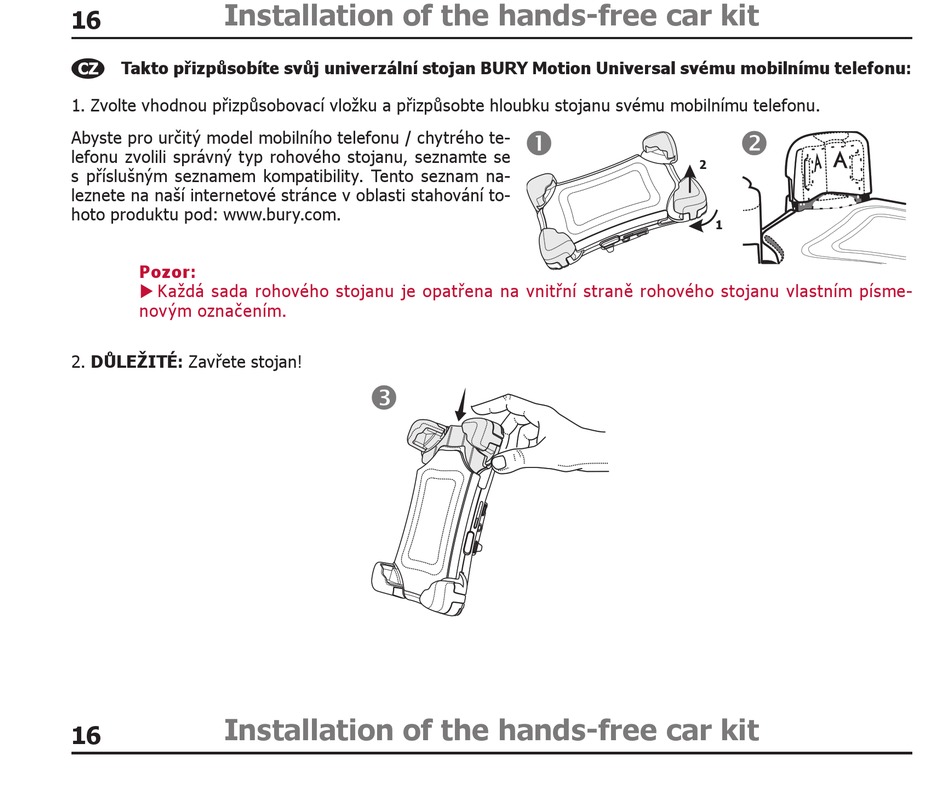 16 Installation of the hands-free car kit

CZ Takto přizpůsobíte svůj univerzální stojan BURY Motion Universal svému mobilnímu telefonu:

1. Zvolte vhodnou přizpůsobovací vložku a přizpůsobte hloubku stojanu svému mobilnímu telefonu.

Abyste pro určitý model mobilního telefonu / chytrého telefonu zvolili správný typ rohového stojanu, seznamte se s příslušným seznamem kompatibility. Tento seznam naleznete na naší internetové stránce v oblasti stahování tohoto produktu pod: www.bury.com.

❶ 2 1 ❷ A A

Pozor:
▶ Každá sada rohového stojanu je opatřena na vnitřní straně rohového stojanu vlastním písmenovým označením.

2. DŮLEŽITÉ: Zavřete stojan!

❸

16 Installation of the hands-free car kit